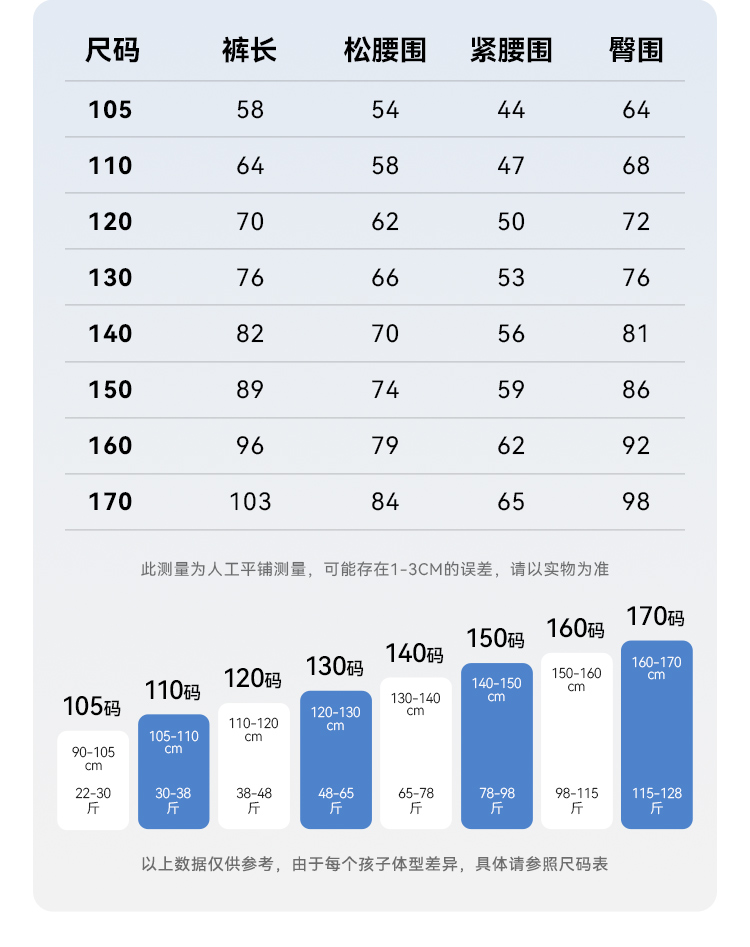 | 尺码 | 裤长 | 松腰围 | 紧腰围 | 臀围 |
|---|---|---|---|---|
| 105 | 58 | 54 | 44 | 64 |
| 110 | 64 | 58 | 47 | 68 |
| 120 | 70 | 62 | 50 | 72 |
| 130 | 76 | 66 | 53 | 76 |
| 140 | 82 | 70 | 56 | 81 |
| 150 | 89 | 74 | 59 | 86 |
| 160 | 96 | 79 | 62 | 92 |
| 170 | 103 | 84 | 65 | 98 |

此测量为人工平铺测量，可能存在1-3CM的误差，请以实物为准

105码
90-105 cm
22-30 斤

110码
105-110 cm
30-38 斤

120码
110-120 cm
38-48 斤

130码
120-130 cm
48-65 斤

140码
130-140 cm
65-78 斤

150码
140-150 cm
78-98 斤

160码
150-160 cm
98-115 斤

170码
160-170 cm
115-128 斤

以上数据仅供参考，由于每个孩子体型差异，具体请参照尺码表